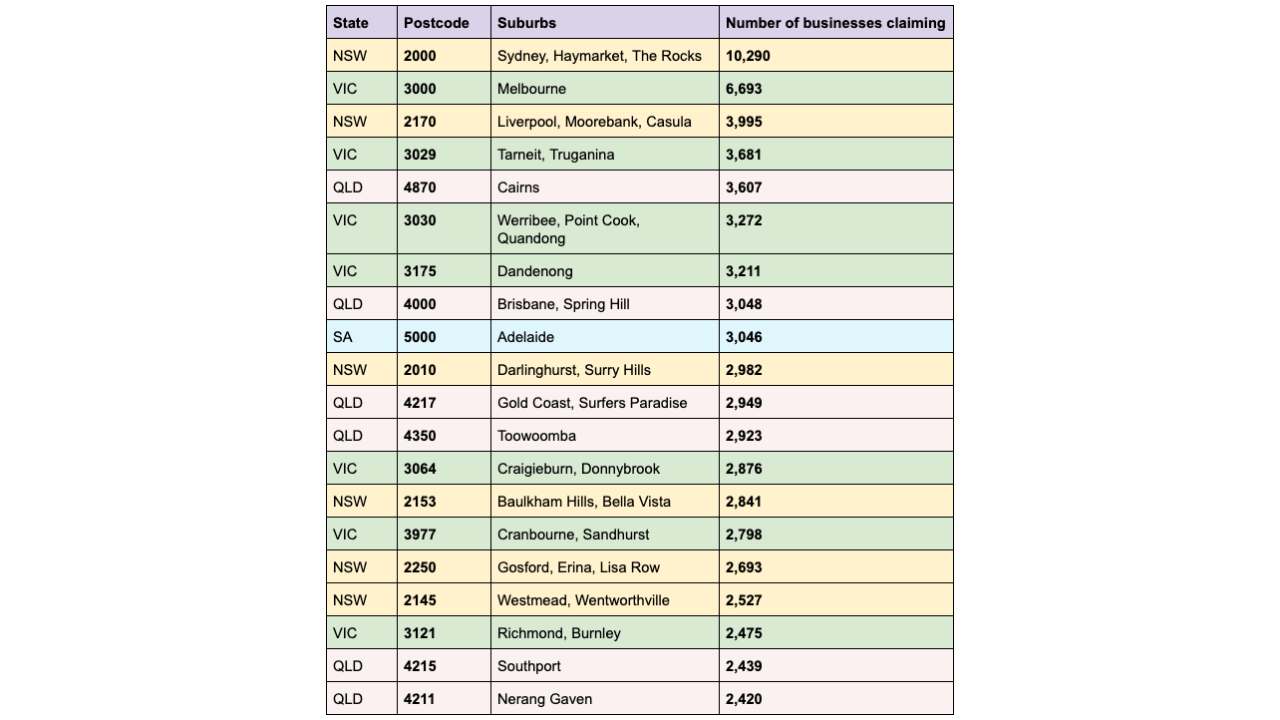 | State | Postcode | Suburbs | Number of businesses claiming |
|---|---|---|---|
| NSW | 2000 | Sydney, Haymarket, The Rocks | 10,290 |
| VIC | 3000 | Melbourne | 6,693 |
| NSW | 2170 | Liverpool, Moorebank, Casula | 3,995 |
| VIC | 3029 | Tarneit, Truganina | 3,681 |
| QLD | 4870 | Cairns | 3,607 |
| VIC | 3030 | Werribee, Point Cook, Quandong | 3,272 |
| VIC | 3175 | Dandenong | 3,211 |
| QLD | 4000 | Brisbane, Spring Hill | 3,048 |
| SA | 5000 | Adelaide | 3,046 |
| NSW | 2010 | Darlinghurst, Surry Hills | 2,982 |
| QLD | 4217 | Gold Coast, Surfers Paradise | 2,949 |
| QLD | 4350 | Toowoomba | 2,923 |
| VIC | 3064 | Craigieburn, Donnybrook | 2,876 |
| NSW | 2153 | Baulkham Hills, Bella Vista | 2,841 |
| VIC | 3977 | Cranbourne, Sandhurst | 2,798 |
| NSW | 2250 | Gosford, Erina, Lisa Row | 2,693 |
| NSW | 2145 | Westmead, Wentworthville | 2,527 |
| VIC | 3121 | Richmond, Burnley | 2,475 |
| QLD | 4215 | Southport | 2,439 |
| QLD | 4211 | Nerang Gaven | 2,420 |